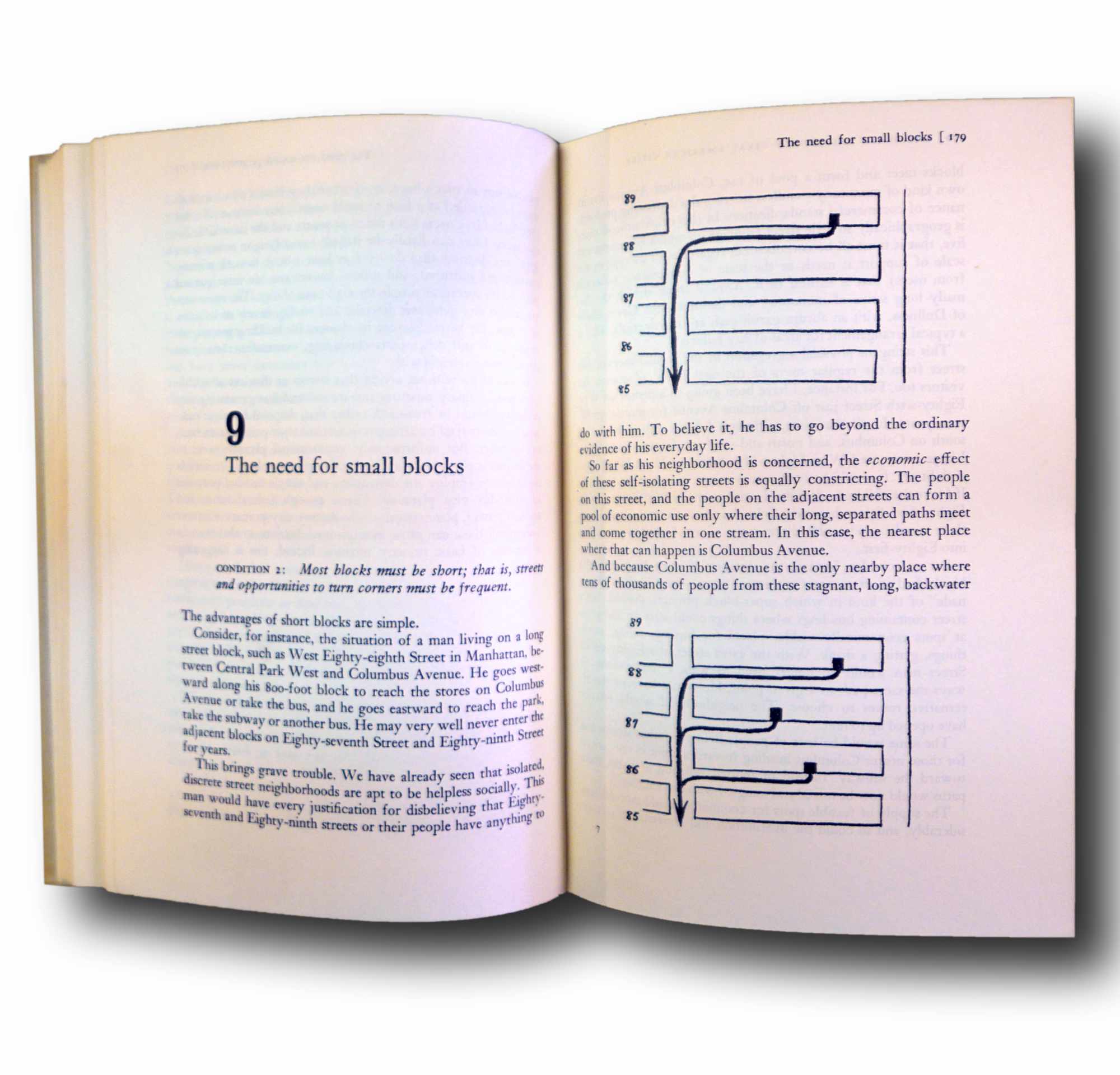 9

The need for small blocks

CONDITION 2: Most blocks must be short; that is, streets and opportunities to turn corners must be frequent.

The advantages of short blocks are simple.

Consider, for instance, the situation of a man living on a long street block, such as West Eighty-eighth Street in Manhattan, between Central Park West and Columbus Avenue. He goes westward along his 800-foot block to reach the stores on Columbus Avenue or take the bus, and he goes eastward to reach the park, take the subway or another bus. He may very well never enter the adjacent blocks on Eighty-seventh Street and Eighty-ninth Street for years.

This brings grave trouble. We have already seen that isolated, discrete street neighborhoods are apt to be helpless socially. This man would have every justification for disbelieving that Eighty-seventh and Eighty-ninth streets or their people have anything to

The need for small blocks [ 179

89
88
87
86
85

do with him. To believe it, he has to go beyond the ordinary evidence of his everyday life.

So far as his neighborhood is concerned, the economic effect of these self-isolating streets is equally constricting. The people on this street, and the people on the adjacent streets can form a pool of economic use only where their long, separated paths meet and come together in one stream. In this case, the nearest place where that can happen is Columbus Avenue.

And because Columbus Avenue is the only nearby place where tens of thousands of people from these stagnant, long, backwater

89
88
87
86
85